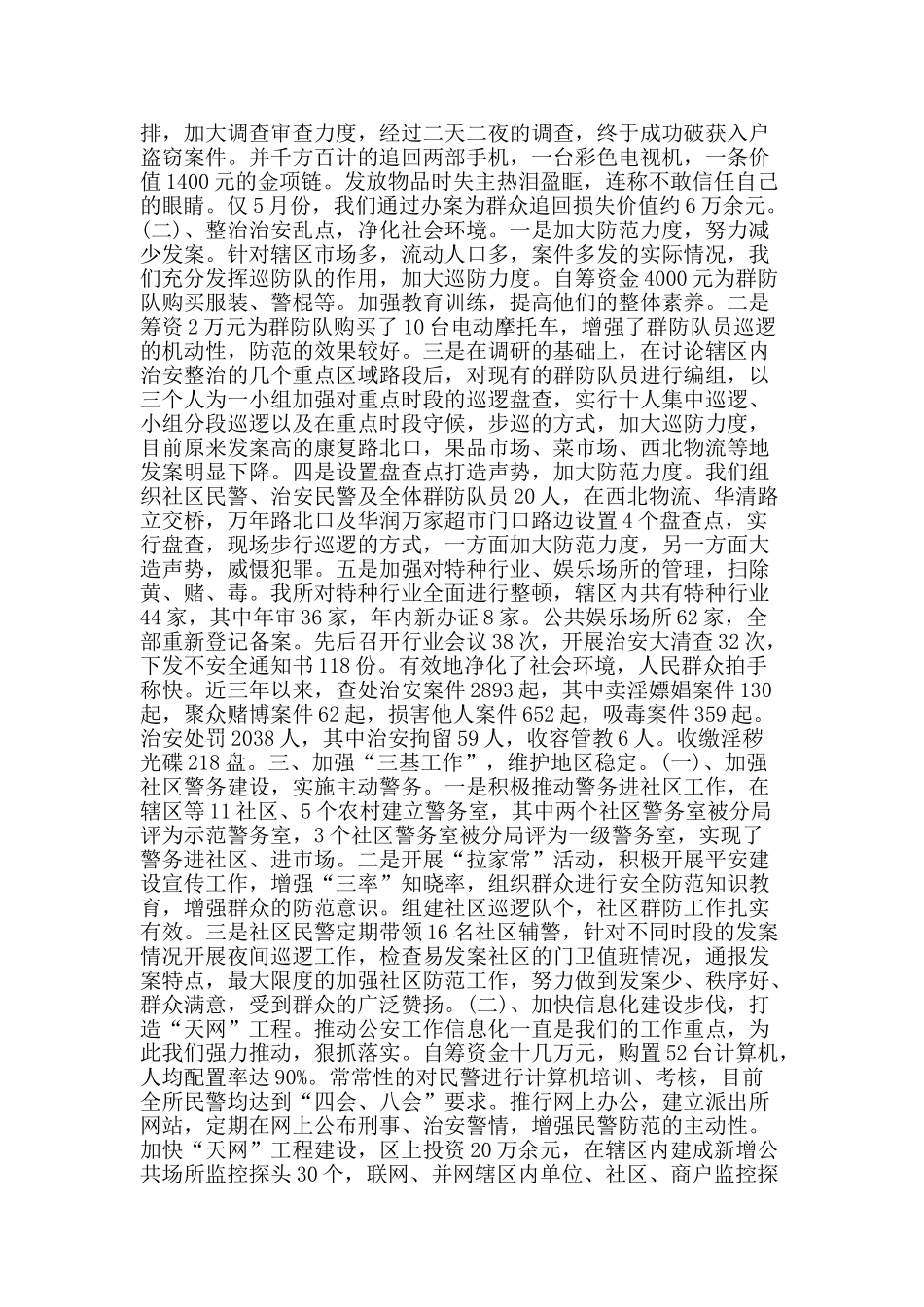 排，加大调查审查力度，经过二天二夜的调查，终于成功破获入户盗窃案件。并千方百计的追回两部手机，一台彩色电视机，一条价值1400元的金项链。发放物品时失主热泪盈眶，连称不敢信任自己的眼睛。仅5月份，我们通过办案为群众追回损失价值约6万余元。(二)、整治治安乱点，净化社会环境。一是加大防范力度，努力减少发案。针对辖区市场多，流动人口多，案件多发的实际情况，我们充分发挥巡防队的作用，加大巡防力度。自筹资金4000元为群防队购买服装、警棍等。加强教育训练，提高他们的整体素养。二是筹资2万元为群防队购买了10台电动摩托车，增强了群防队员巡逻的机动性，防范的效果较好。三是在调研的基础上，在讨论辖区内治安整治的几个重点区域路段后，对现有的群防队员进行编组，以三个人为一小组加强对重点时段的巡逻盘查，实行十人集中巡逻、小组分段巡逻以及在重点时段守候，步巡的方式，加大巡防力度，目前原来发案高的康复路北口，果品市场、菜市场、西北物流等地发案明显下降。四是设置盘查点打造声势，加大防范力度。我们组织社区民警、治安民警及全体群防队员20人，在西北物流、华清路立交桥，万年路北口及华润万家超市门口路边设置4个盘查点，实行盘查，现场步行巡逻的方式，一方面加大防范力度，另一方面大造声势，威慑犯罪。五是加强对特种行业、娱乐场所的管理，扫除黄、赌、毒。我所对特种行业全面进行整顿，辖区内共有特种行业44家，其中年审36家，年内新办证8家。公共娱乐场所62家，全部重新登记备案。先后召开行业会议38次，开展治安大清查32次，下发不安全通知书118份。有效地净化了社会环境，人民群众拍手称快。近三年以来，查处治安案件2893起，其中卖淫嫖娼案件130起，聚众赌博案件62起，损害他人案件652起，吸毒案件359起。治安处罚2038人，其中治安拘留59人，收容管教6人。收缴淫秽光碟218盘。三、加强“三基工作”，维护地区稳定。(一)、加强社区警务建设，实施主动警务。一是积极推动警务进社区工作，在辖区等11社区、5个农村建立警务室，其中两个社区警务室被分局评为示范警务室，3个社区警务室被分局评为一级警务室，实现了警务进社区、进市场。二是开展“拉家常”活动，积极开展平安建设宣传工作，增强“三率”知晓率，组织群众进行安全防范知识教育，增强群众的防范意识。组建社区巡逻队个，社区群防工作扎实有效。三是社区民警定期带领16名社区辅警，针对不同时段的发案情况开展夜间巡逻工作，检查易发案社区的门卫值班情况，通报发案特点，最大限度的加强社区防范工作，努力做到发案少、秩序好、群众满意，受到群众的广泛赞扬。(二)、加快信息化建设步伐，打造“天网”工程。推动公安工作信息化一直是我们的工作重点，为此我们强力推动，狠抓落实。自筹资金十几万元，购置52台计算机，人均配置率达90%。常常性的对民警进行计算机培训、考核，目前全所民警均达到“四会、八会”要求。推行网上办公，建立派出所网站，定期在网上公布刑事、治安警情，增强民警防范的主动性。加快“天网”工程建设，区上投资20万余元，在辖区内建成新增公共场所监控探头30个，联网、并网辖区内单位、社区、商户监控探